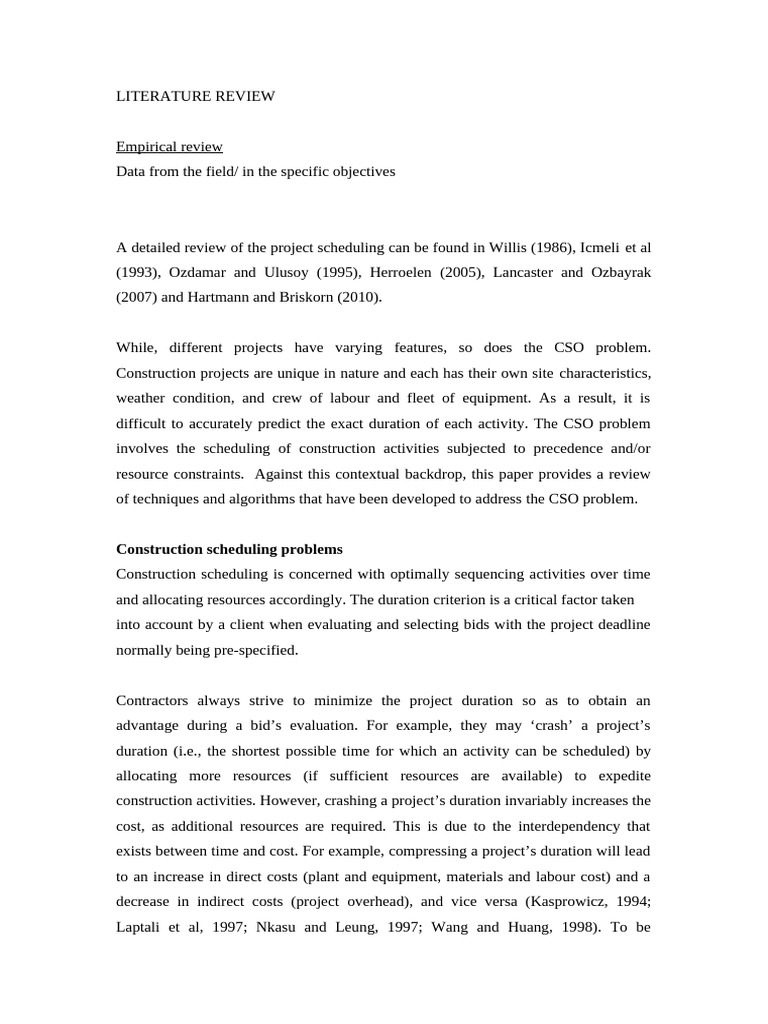 LITERATURE REVIEW

Empirical review
Data from the field/ in the specific objectives

A detailed review of the project scheduling can be found in Willis (1986), Icmeli et al (1993), Ozdamar and Ulusoy (1995), Herroelen (2005), Lancaster and Ozbayrak (2007) and Hartmann and Briskorn (2010).

While, different projects have varying features, so does the CSO problem. Construction projects are unique in nature and each has their own site characteristics, weather condition, and crew of labour and fleet of equipment. As a result, it is difficult to accurately predict the exact duration of each activity. The CSO problem involves the scheduling of construction activities subjected to precedence and/or resource constraints. Against this contextual backdrop, this paper provides a review of techniques and algorithms that have been developed to address the CSO problem.

Construction scheduling problems
Construction scheduling is concerned with optimally sequencing activities over time and allocating resources accordingly. The duration criterion is a critical factor taken into account by a client when evaluating and selecting bids with the project deadline normally being pre-specified.

Contractors always strive to minimize the project duration so as to obtain an advantage during a bid's evaluation. For example, they may 'crash' a project's duration (i.e., the shortest possible time for which an activity can be scheduled) by allocating more resources (if sufficient resources are available) to expedite construction activities. However, crashing a project's duration invariably increases the cost, as additional resources are required. This is due to the interdependency that exists between time and cost. For example, compressing a project's duration will lead to an increase in direct costs (plant and equipment, materials and labour cost) and a decrease in indirect costs (project overhead), and vice versa (Kasprowicz, 1994; Laptali et al, 1997; Nkasu and Leung, 1997; Wang and Huang, 1998). To be